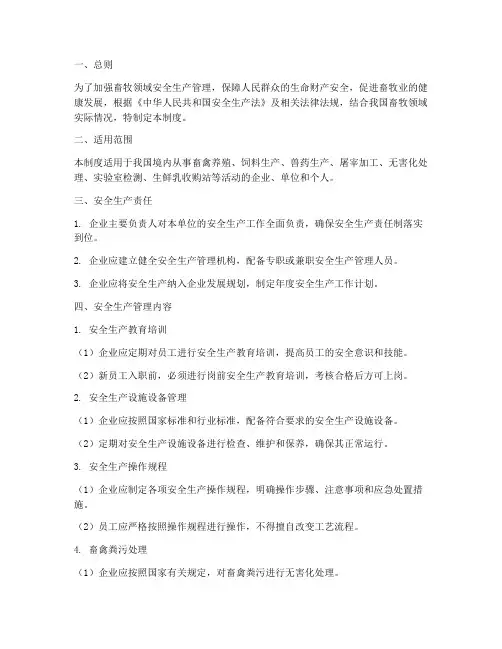 一、总则

为了加强畜牧领域安全生产管理，保障人民群众的生命财产安全，促进畜牧业的健康发展，根据《中华人民共和国安全生产法》及相关法律法规，结合我国畜牧领域实际情况，特制定本制度。

二、适用范围

本制度适用于我国境内从事畜禽养殖、饲料生产、兽药生产、屠宰加工、无害化处理、实验室检测、生鲜乳收购站等活动的企业、单位和个人。

三、安全生产责任

1. 企业主要负责人对本单位的安全生产工作全面负责，确保安全生产责任制落实到位。

2. 企业应建立健全安全生产管理机构，配备专职或兼职安全生产管理人员。

3. 企业应将安全生产纳入企业发展规划，制定年度安全生产工作计划。

四、安全生产管理内容

1. 安全生产教育培训

（1）企业应定期对员工进行安全生产教育培训，提高员工的安全意识和技能。

（2）新员工入职前，必须进行岗前安全生产教育培训，考核合格后方可上岗。

2. 安全生产设施设备管理

（1）企业应按照国家标准和行业标准，配备符合要求的安全生产设施设备。

（2）定期对安全生产设施设备进行检查、维护和保养，确保其正常运行。

3. 安全生产操作规程

（1）企业应制定各项安全生产操作规程，明确操作步骤、注意事项和应急处置措施。

（2）员工应严格按照操作规程进行操作，不得擅自改变工艺流程。

4. 畜禽粪污处理

（1）企业应按照国家有关规定，对畜禽粪污进行无害化处理。